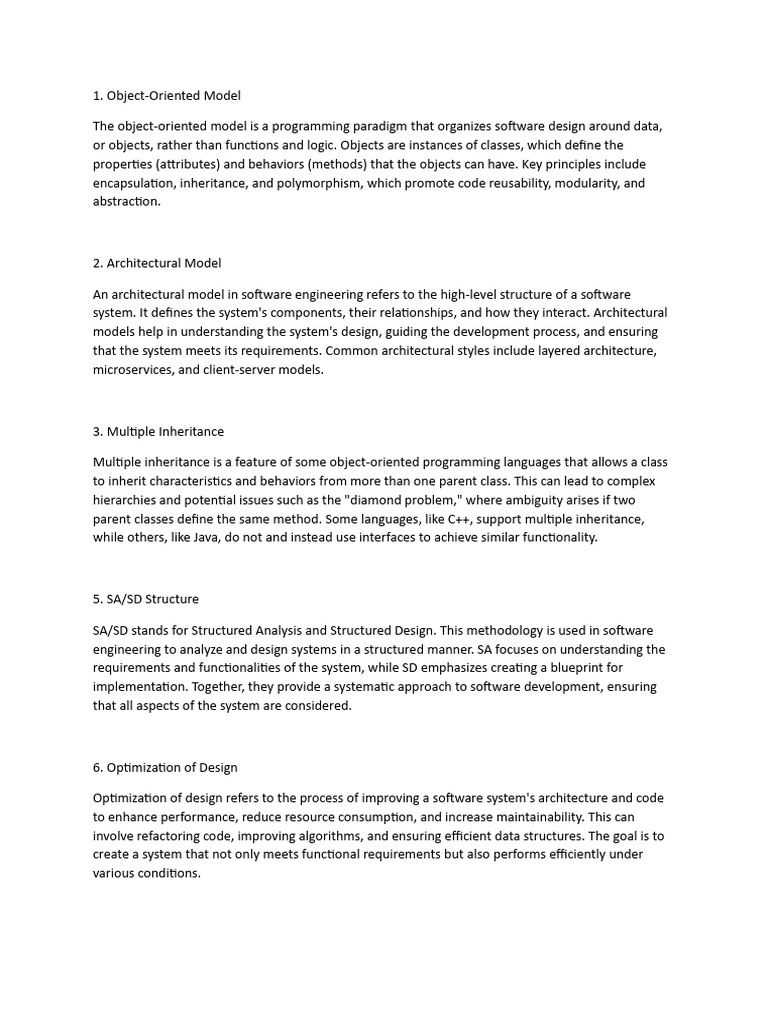 1. Object-Oriented Model

The object-oriented model is a programming paradigm that organizes software design around data, or objects, rather than functions and logic. Objects are instances of classes, which define the properties (attributes) and behaviors (methods) that the objects can have. Key principles include encapsulation, inheritance, and polymorphism, which promote code reusability, modularity, and abstraction.

2. Architectural Model

An architectural model in software engineering refers to the high-level structure of a software system. It defines the system's components, their relationships, and how they interact. Architectural models help in understanding the system's design, guiding the development process, and ensuring that the system meets its requirements. Common architectural styles include layered architecture, microservices, and client-server models.

3. Multiple Inheritance

Multiple inheritance is a feature of some object-oriented programming languages that allows a class to inherit characteristics and behaviors from more than one parent class. This can lead to complex hierarchies and potential issues such as the "diamond problem," where ambiguity arises if two parent classes define the same method. Some languages, like C++, support multiple inheritance, while others, like Java, do not and instead use interfaces to achieve similar functionality.

5. SA/SD Structure

SA/SD stands for Structured Analysis and Structured Design. This methodology is used in software engineering to analyze and design systems in a structured manner. SA focuses on understanding the requirements and functionalities of the system, while SD emphasizes creating a blueprint for implementation. Together, they provide a systematic approach to software development, ensuring that all aspects of the system are considered.

6. Optimization of Design

Optimization of design refers to the process of improving a software system's architecture and code to enhance performance, reduce resource consumption, and increase maintainability. This can involve refactoring code, improving algorithms, and ensuring efficient data structures. The goal is to create a system that not only meets functional requirements but also performs efficiently under various conditions.